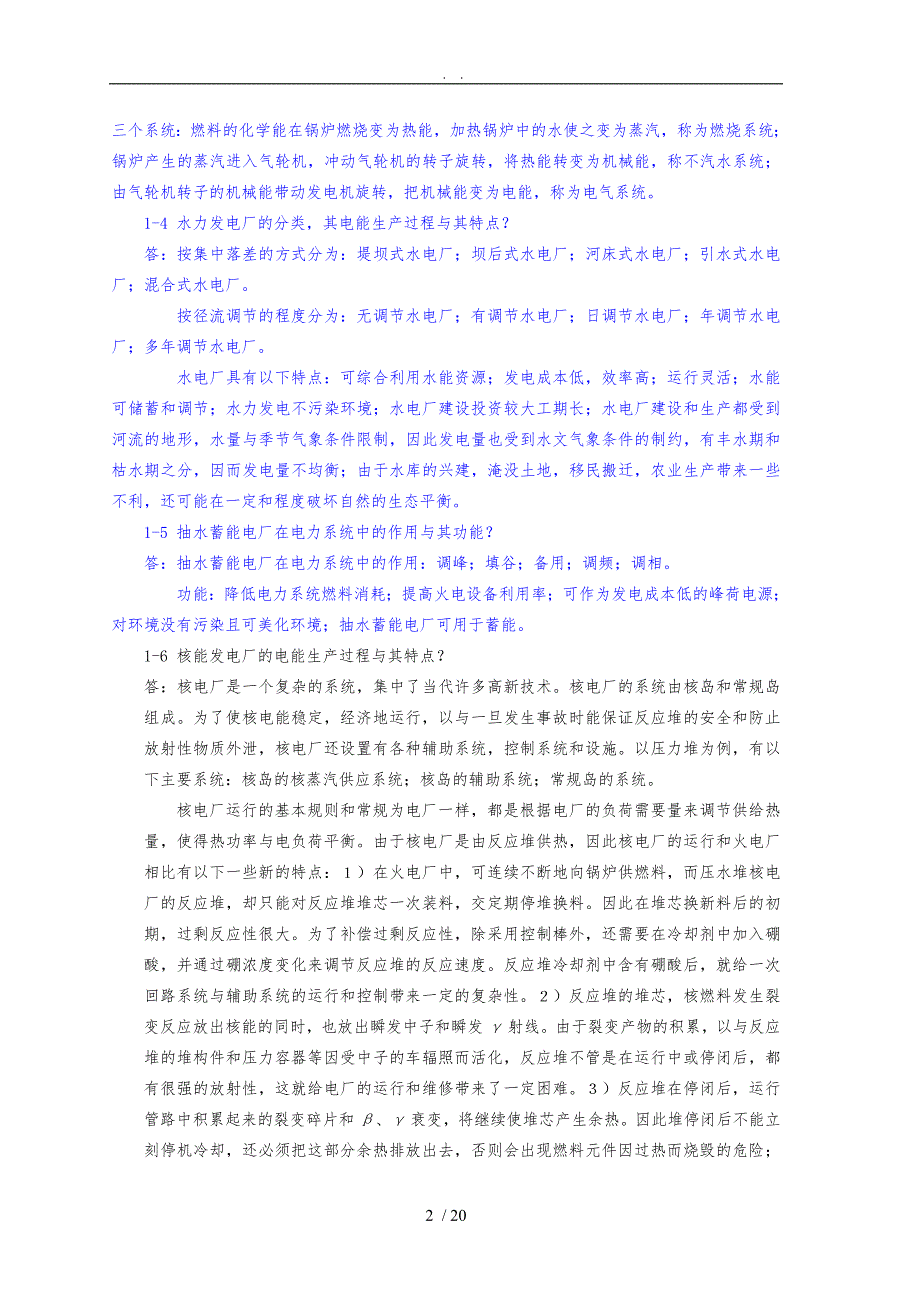 . .

三个系统：燃料的化学能在锅炉燃烧变为热能，加热锅炉中的水使之变为蒸汽，称为燃烧系统；锅炉产生的蒸汽进入气轮机，冲动气轮机的转子旋转，将热能转变为机械能，称不汽水系统；由气轮机转子的机械能带动发电机旋转，把机械能变为电能，称为电气系统。

1-4 水力发电厂的分类，其电能生产过程与其特点？

答：按集中落差的方式分为：堤坝式水电厂；坝后式水电厂；河床式水电厂；引水式水电厂；混合式水电厂。

按径流调节的程度分为：无调节水电厂；有调节水电厂；日调节水电厂；年调节水电厂；多年调节水电厂。

水电厂具有以下特点：可综合利用水能资源；发电成本低，效率高；运行灵活；水能可储蓄和调节；水力发电不污染环境；水电厂建设投资较大工期长；水电厂建设和生产都受到河流的地形，水量与季节气象条件限制，因此发电量也受到水文气象条件的制约，有丰水期和枯水期之分，因而发电量不均衡；由于水库的兴建，淹没土地，移民搬迁，农业生产带来一些不利，还可能在一定和程度破坏自然的生态平衡。

1-5 抽水蓄能电厂在电力系统中的作用与其功能？

答：抽水蓄能电厂在电力系统中的作用：调峰；填谷；备用；调频；调相。

功能：降低电力系统燃料消耗；提高火电设备利用率；可作为发电成本低的峰荷电源；对环境没有污染且可美化环境；抽水蓄能电厂可用于蓄能。

1-6 核能发电厂的电能生产过程与其特点？

答：核电厂是一个复杂的系统，集中了当代许多高新技术。核电厂的系统由核岛和常规岛组成。为了使核电能稳定，经济地运行，以与一旦发生事故时能保证反应堆的安全和防止放射性物质外泄，核电厂还设置有各种辅助系统，控制系统和设施。以压力堆为例，有以下主要系统：核岛的核蒸汽供应系统；核岛的辅助系统；常规岛的系统。

核电厂运行的基本规则和常规为电厂一样，都是根据电厂的负荷需要量来调节供给热量，使得热功率与电负荷平衡。由于核电厂是由反应堆供热，因此核电厂的运行和火电厂相比有以下一些新的特点：1）在火电厂中，可连续不断地向锅炉供燃料，而压水堆核电厂的反应堆，却只能对反应堆堆芯一次装料，交定期停堆换料。因此在堆芯换新料后的初期，过剩反应性很大。为了补偿过剩反应性，除采用控制棒外，还需要在冷却剂中加入硼酸，并通过硼浓度变化来调节反应堆的反应速度。反应堆冷却剂中含有硼酸后，就给一次回路系统与辅助系统的运行和控制带来一定的复杂性。2）反应堆的堆芯，核燃料发生裂变反应放出核能的同时，也放出瞬发中子和瞬发 $\gamma$ 射线。由于裂变产物的积累，以与反应堆的堆构件和压力容器等因受中子的车辐照而活化，反应堆不管是在运行中或停闭后，都有很强的放射性，这就给电厂的运行和维修带来了一定困难。3）反应堆在停闭后，运行管路中积累起来的裂变碎片和 $\beta$、$\gamma$ 衰变，将继续使堆芯产生余热。因此堆停闭后不能立刻停机冷却，还必须把这部分余热排放出去，否则会出现燃料元件因过热而烧毁的危险；

2 / 20